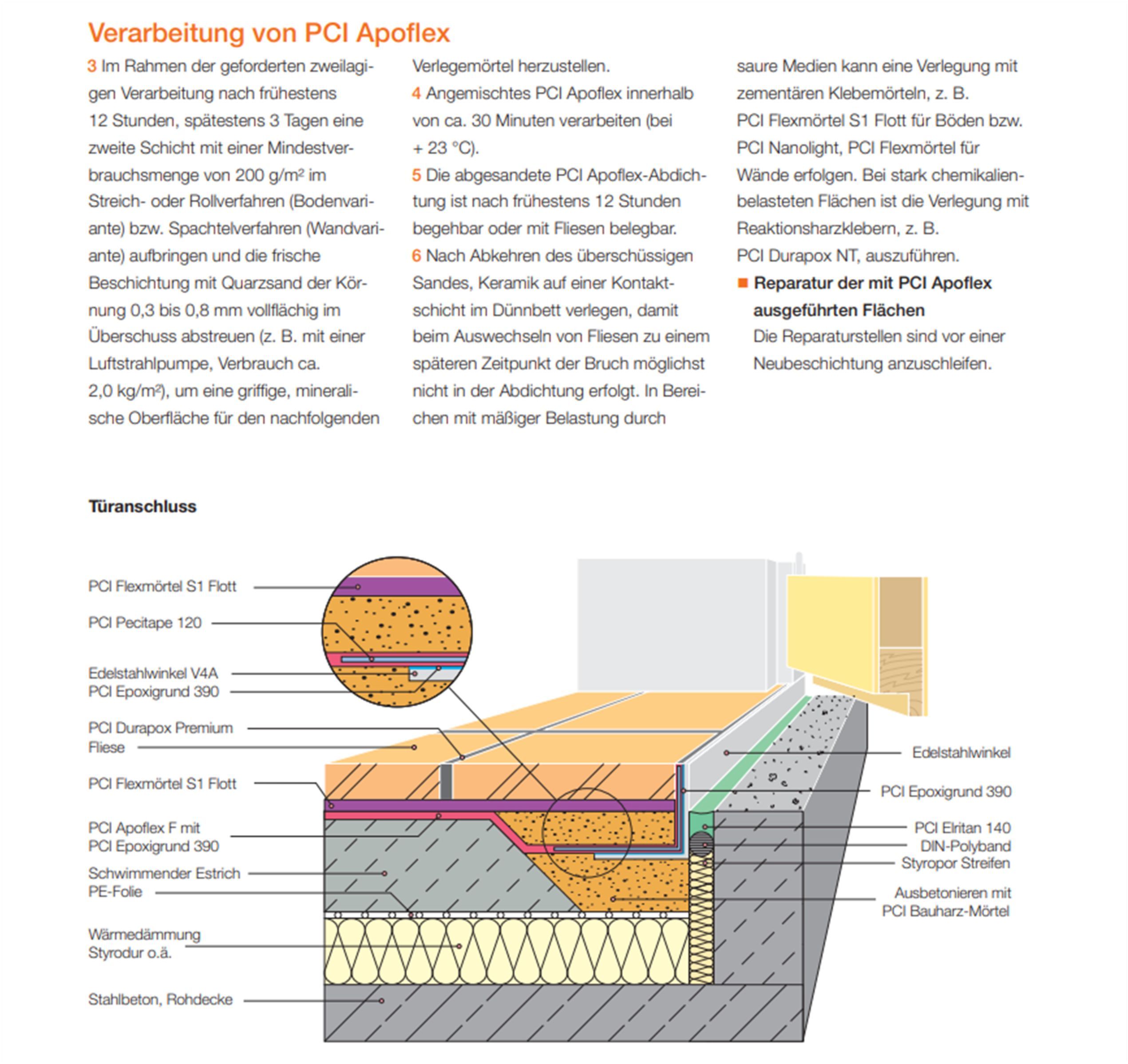 Verarbeitung von PCI Apoflex

3 Im Rahmen der geforderten zweilagigen Verarbeitung nach frühestens 12 Stunden, spätestens 3 Tagen eine zweite Schicht mit einer Mindestverbrauchsmenge von 200 g/m² im Streich- oder Rollverfahren (Bodenvariante) bzw. Spachtelverfahren (Wandvariante) aufbringen und die frische Beschichtung mit Quarzsand der Körnung 0,3 bis 0,8 mm vollflächig im Überschuss abstreuen (z. B. mit einer Luftstrahlpumpe, Verbrauch ca. 2,0 kg/m²), um eine griffige, mineralische Oberfläche für den nachfolgenden Verlegemörtel herzustellen.
4 Angemischtes PCI Apoflex innerhalb von ca. 30 Minuten verarbeiten (bei + 23 °C).
5 Die abgesandete PCI Apoflex-Abdichtung ist nach frühestens 12 Stunden begehbar oder mit Fliesen belegbar.
6 Nach Abkehren des überschüssigen Sandes, Keramik auf einer Kontaktschicht im Dünnbett verlegen, damit beim Auswechseln von Fliesen zu einem späteren Zeitpunkt der Bruch möglichst nicht in der Abdichtung erfolgt. In Bereichen mit mäßiger Belastung durch saure Medien kann eine Verlegung mit zementären Klebemörteln, z. B. PCI Flexmörtel S1 Flott für Böden bzw. PCI Nanolight, PCI Flexmörtel für Wände erfolgen. Bei stark chemikalienbelasteten Flächen ist die Verlegung mit Reaktionsharzklebern, z. B. PCI Durapox NT, auszuführen.

■ Reparatur der mit PCI Apoflex ausgeführten Flächen
Die Reparaturstellen sind vor einer Neubeschichtung anzuschleifen.

Türanschluss

PCI Flexmörtel S1 Flott
PCI Pecitape 120
Edelstahlwinkel V4A
PCI Epoxigrund 390
PCI Durapox Premium
Fliese
PCI Flexmörtel S1 Flott
PCI Apoflex F mit PCI Epoxigrund 390
Schwimmender Estrich
PE-Folie
Wärmedämmung Styrodur o.ä.
Stahlbeton, Rohdecke
Edelstahlwinkel
PCI Epoxigrund 390
PCI Elritan 140
DIN-Polyband
Styropor Streifen
Ausbetonieren mit PCI Bauharz-Mörtel